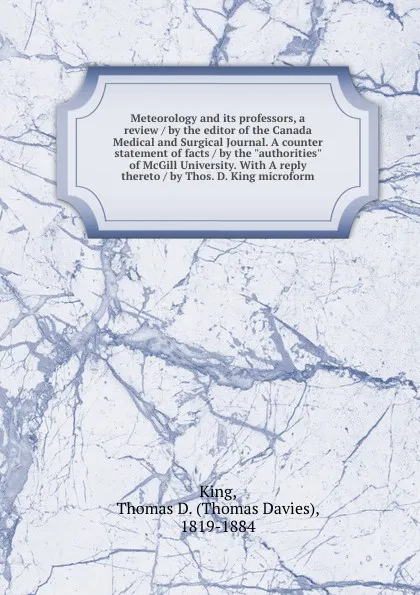 Meteorology and its professors, a review / by the editor of the Canada Medical and Surgical Journal. A counter statement of facts / by the "authorities" of McGill University. With A reply thereto / by Thos. D. King microform

King,
Thomas D. (Thomas Davies),
1819-1884